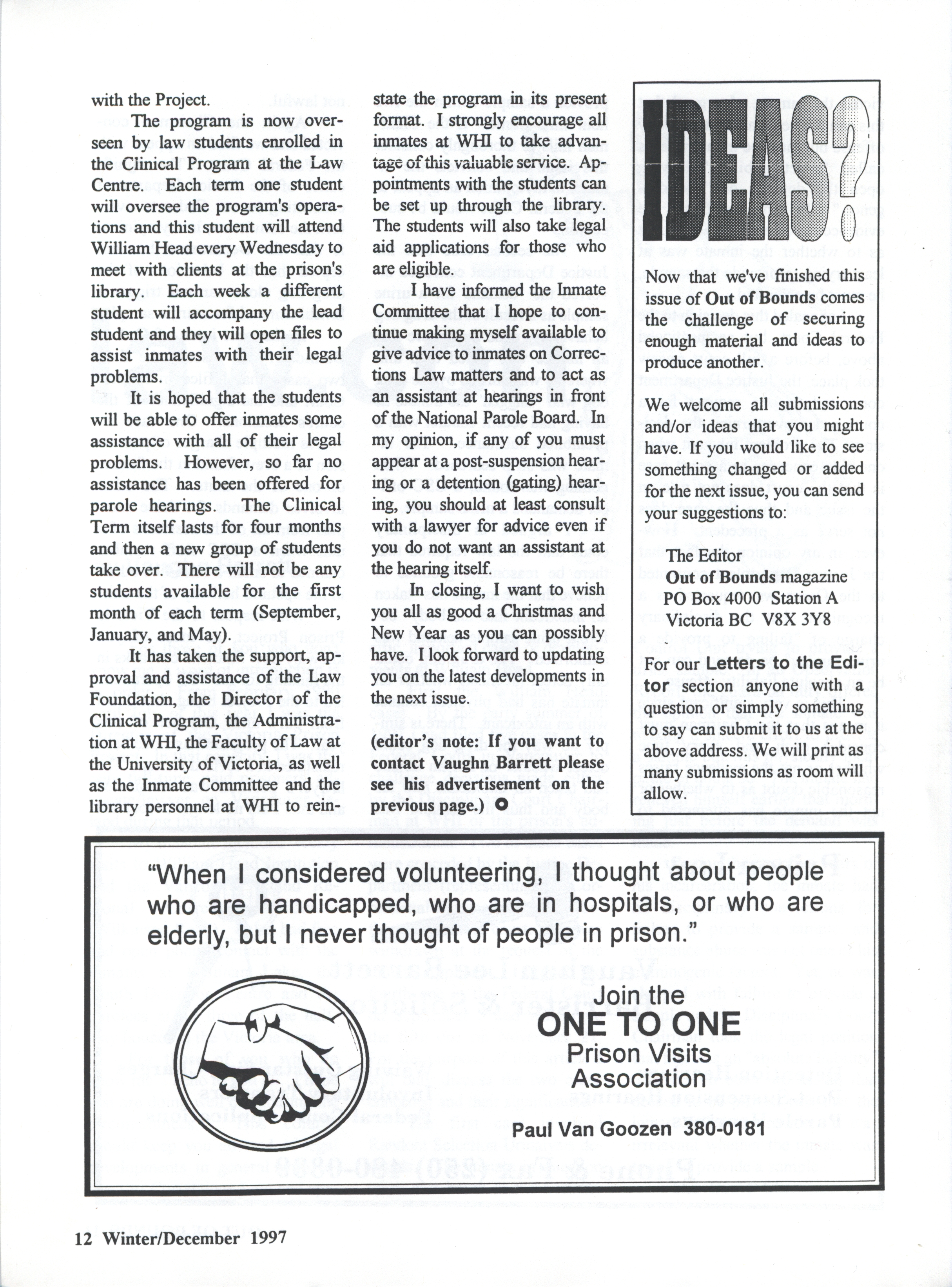 with the Project.

The program is now overseen by law students enrolled in the Clinical Program at the Law Centre. Each term one student will oversee the program's operations and this student will attend William Head every Wednesday to meet with clients at the prison's library. Each week a different student will accompany the lead student and they will open files to assist inmates with their legal problems.

It is hoped that the students will be able to offer inmates some assistance with all of their legal problems. However, so far no assistance has been offered for parole hearings. The Clinical Term itself lasts for four months and then a new group of students take over. There will not be any students available for the first month of each term (September, January, and May).

It has taken the support, approval and assistance of the Law Foundation, the Director of the Clinical Program, the Administration at WHI, the Faculty of Law at the University of Victoria, as well as the Inmate Committee and the library personnel at WHI to reinstate the program in its present format. I strongly encourage all inmates at WHI to take advantage of this valuable service. Appointments with the students can be set up through the library. The students will also take legal aid applications for those who are eligible.

I have informed the Inmate Committee that I hope to continue making myself available to give advice to inmates on Corrections Law matters and to act as an assistant at hearings in front of the National Parole Board. In my opinion, if any of you must appear at a post-suspension hearing or a detention (gating) hearing, you should at least consult with a lawyer for advice even if you do not want an assistant at the hearing itself.

In closing, I want to wish you all as good a Christmas and New Year as you can possibly have. I look forward to updating you on the latest developments in the next issue.

(editor's note: If you want to contact Vaughn Barrett please see his advertisement on the previous page.)

IDEAS?

Now that we've finished this issue of Out of Bounds comes the challenge of securing enough material and ideas to produce another.

We welcome all submissions and/or ideas that you might have. If you would like to see something changed or added for the next issue, you can send your suggestions to:

The Editor
Out of Bounds magazine
PO Box 4000 Station A
Victoria BC V8X 3Y8

For our Letters to the Editor section anyone with a question or simply something to say can submit it to us at the above address. We will print as many submissions as room will allow.

"When I considered volunteering, I thought about people who are handicapped, who are in hospitals, or who are elderly, but I never thought of people in prison."

Join the
ONE TO ONE
Prison Visits
Association

Paul Van Goozen 380-0181

12 Winter/December 1997